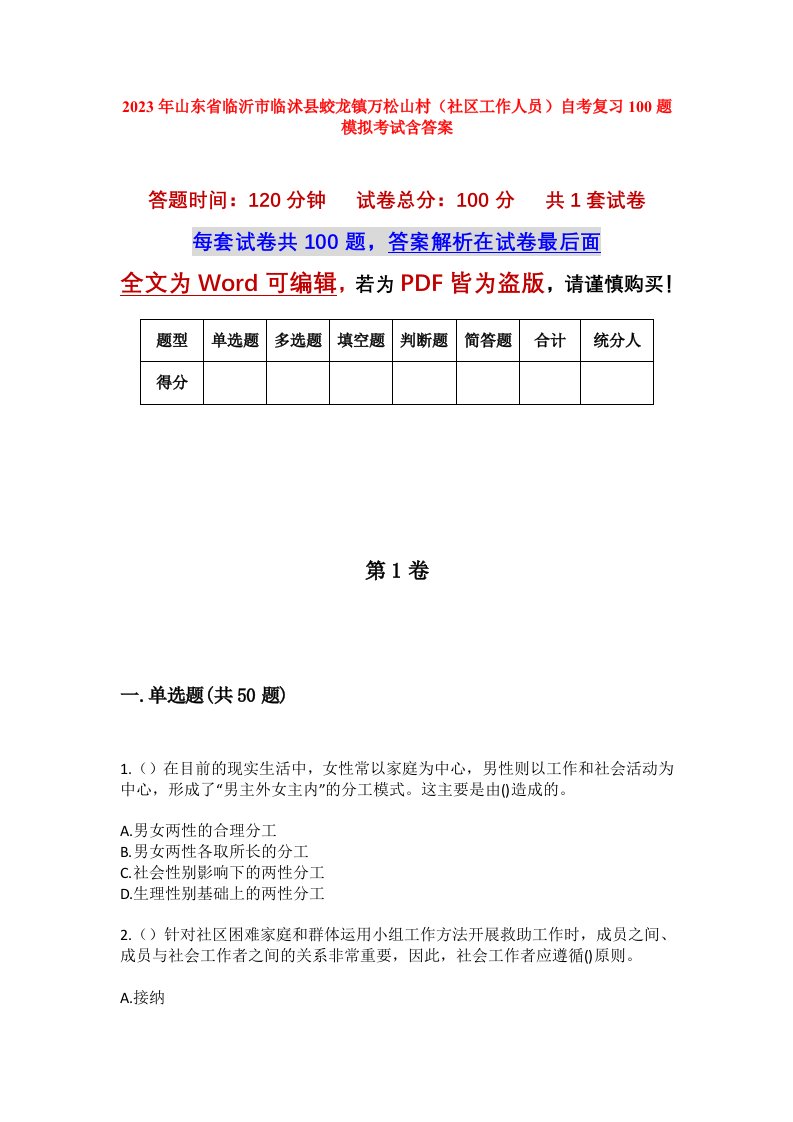 2023年山东省临沂市临沭县蛟龙镇万松山村（社区工作人员）自考复习100题模拟考试含答案

答题时间：120分钟　试卷总分：100分　共1套试卷

每套试卷共100题，答案解析在试卷最后面

全文为Word可编辑，若为PDF皆为盗版，请谨慎购买！

| 题型 | 单选题 | 多选题 | 填空题 | 判断题 | 简答题 | 合计 | 统分人 |
|---|---|---|---|---|---|---|---|
| 得分 | | | | | | | |

第1卷

一.单选题(共50题)

1.（）在目前的现实生活中，女性常以家庭为中心，男性则以工作和社会活动为中心，形成了“男主外女主内”的分工模式。这主要是由()造成的。

A.男女两性的合理分工
B.男女两性各取所长的分工
C.社会性别影响下的两性分工
D.生理性别基础上的两性分工

2.（）针对社区困难家庭和群体运用小组工作方法开展救助工作时，成员之间、成员与社会工作者之间的关系非常重要，因此，社会工作者应遵循()原则。

A.接纳